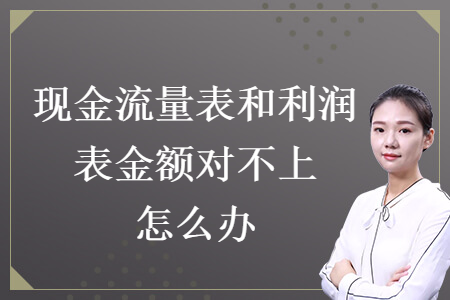 现金流量表和利润表金额对不上怎么办